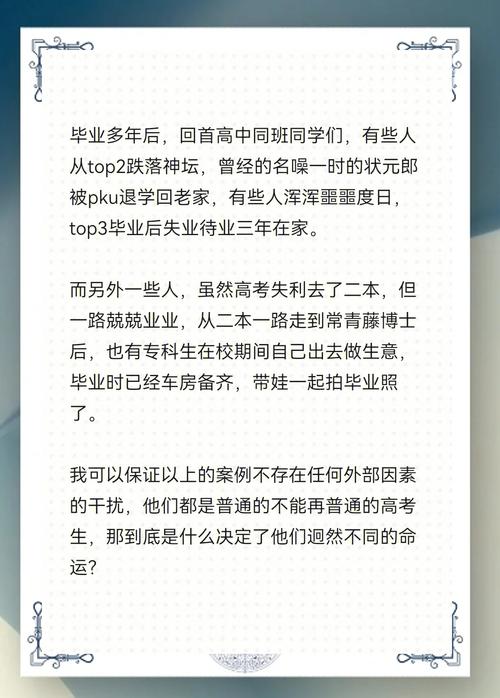 毕业多年后，回首高中同班同学们，有些人从top2跌落神坛，曾经的名噪一时的状元郎被pku退学回老家，有些人浑浑噩噩度日，top3毕业后失业待业三年在家。

而另外一些人，虽然高考失利去了二本，但一路兢兢业业，从二本一路走到常青藤博士后，也有专科生在校期间自己出去做生意，毕业时已经车房备齐，带娃一起拍毕业照了。

我可以保证以上的案例不存在任何外部因素的干扰，他们都是普通的不能再普通的高考生，那到底是什么决定了他们迥然不同的命运？